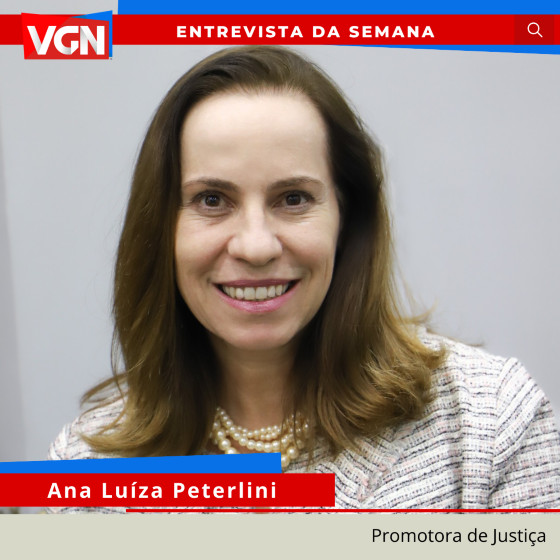 VGN

ENTREVISTA DA SEMANA

Ana Luíza Peterlini

Promotora de Justiça